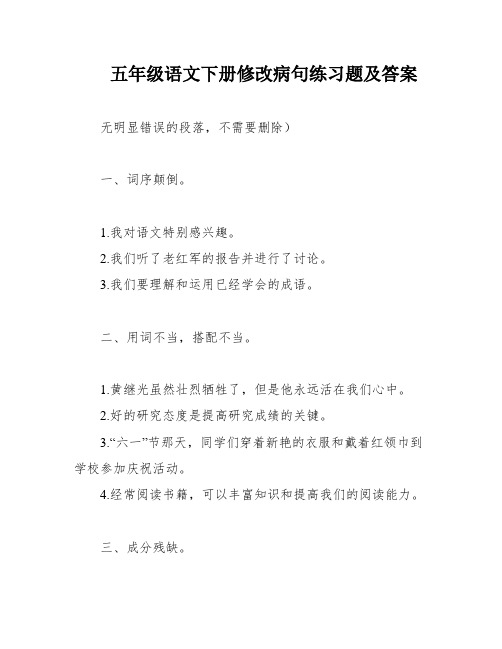 五年级语文下册修改病句练习题及答案

无明显错误的段落，不需要删除）

一、词序颠倒。

1.我对语文特别感兴趣。

2.我们听了老红军的报告并进行了讨论。

3.我们要理解和运用已经学会的成语。

二、用词不当，搭配不当。

1.黄继光虽然壮烈牺牲了，但是他永远活在我们心中。

2.好的研究态度是提高研究成绩的关键。

3.“六一”节那天，同学们穿着新艳的衣服和戴着红领巾到学校参加庆祝活动。

4.经常阅读书籍，可以丰富知识和提高我们的阅读能力。

三、成分残缺。